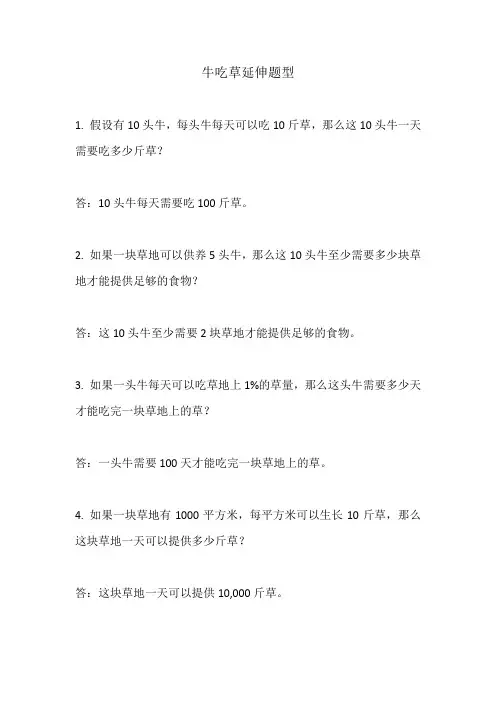 牛吃草延伸题型

1. 假设有 10 头牛，每头牛每天可以吃 10 斤草，那么这 10 头牛一天需要吃多少斤草？

答：10 头牛每天需要吃 100 斤草。

2. 如果一块草地可以供养 5 头牛，那么这 10 头牛至少需要多少块草地才能提供足够的食物？

答：这 10 头牛至少需要 2 块草地才能提供足够的食物。

3. 如果一头牛每天可以吃草地上 1%的草量，那么这头牛需要多少天才能吃完一块草地上的草？

答：一头牛需要 100 天才能吃完一块草地上的草。

4. 如果一块草地有 1000 平方米，每平方米可以生长 10 斤草，那么这块草地一天可以提供多少斤草？

答：这块草地一天可以提供 10,000 斤草。